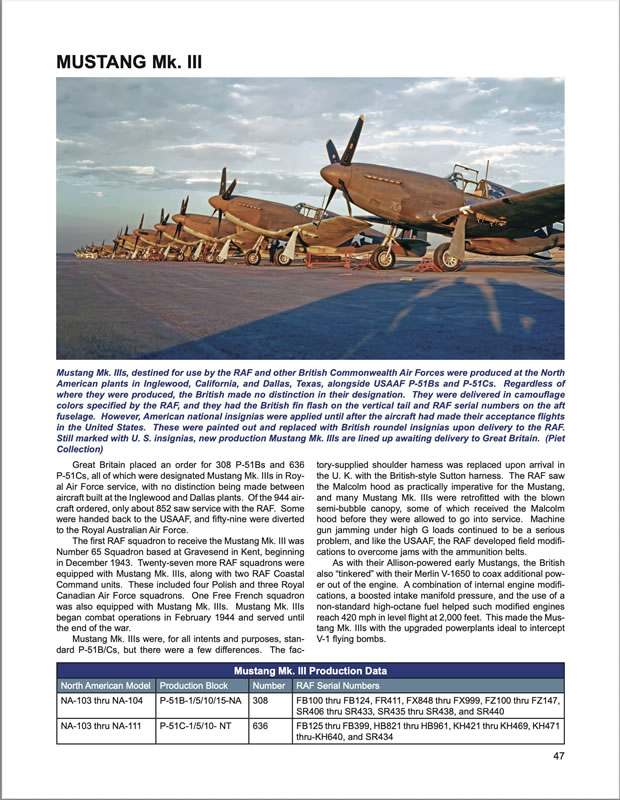 MUSTANG Mk. III

Mustang Mk. IIIs, destined for use by the RAF and other British Commonwealth Air Forces were produced at the North American plants in Inglewood, California, and Dallas, Texas, alongside USAAF P-51Bs and P-51Cs. Regardless of where they were produced, the British made no distinction in their designation. They were delivered in camouflage colors specified by the RAF, and they had the British fin flash on the vertical tail and RAF serial numbers on the aft fuselage. However, American national insignias were applied until after the aircraft had made their acceptance flights in the United States. These were painted out and replaced with British roundel insignias upon delivery to the RAF. Still marked with U. S. insignias, new production Mustang Mk. IIIs are lined up awaiting delivery to Great Britain. (Piet Collection)

Great Britain placed an order for 308 P-51Bs and 636 P-51Cs, all of which were designated Mustang Mk. IIIs in Royal Air Force service, with no distinction being made between aircraft built at the Inglewood and Dallas plants. Of the 944 aircraft ordered, only about 852 saw service with the RAF. Some were handed back to the USAAF, and fifty-nine were diverted to the Royal Australian Air Force.

The first RAF squadron to receive the Mustang Mk. III was Number 65 Squadron based at Gravesend in Kent, beginning in December 1943. Twenty-seven more RAF squadrons were equipped with Mustang Mk. IIIs, along with two RAF Coastal Command units. These included four Polish and three Royal Canadian Air Force squadrons. One Free French squadron was also equipped with Mustang Mk. IIIs. Mustang Mk. IIIs began combat operations in February 1944 and served until the end of the war.

Mustang Mk. IIIs were, for all intents and purposes, standard P-51B/Cs, but there were a few differences. The factory-supplied shoulder harness was replaced upon arrival in the U. K. with the British-style Sutton harness. The RAF saw the Malcolm hood as practically imperative for the Mustang, and many Mustang Mk. IIIs were retrofitted with the blown semi-bubble canopy, some of which received the Malcolm hood before they were allowed to go into service. Machine gun jamming under high G loads continued to be a serious problem, and like the USAAF, the RAF developed field modifications to overcome jams with the ammunition belts.

As with their Allison-powered early Mustangs, the British also "tinkered" with their Merlin V-1650 to coax additional power out of the engine. A combination of internal engine modifications, a boosted intake manifold pressure, and the use of a non-standard high-octane fuel helped such modified engines reach 420 mph in level flight at 2,000 feet. This made the Mustang Mk. IIIs with the upgraded powerplants ideal to intercept V-1 flying bombs.

Mustang Mk. III Production Data

| North American Model | Production Block | Number | RAF Serial Numbers |
|---|---|---|---|
| NA-103 thru NA-104 | P-51B-1/5/10/15-NA | 308 | FB100 thru FB124, FR411, FX848 thru FX999, FZ100 thru FZ147, SR406 thru SR433, SR435 thru SR438, and SR440 |
| NA-103 thru NA-111 | P-51C-1/5/10- NT | 636 | FB125 thru FB399, HB821 thru HB961, KH421 thru KH469, KH471 thru-KH640, and SR434 |

47